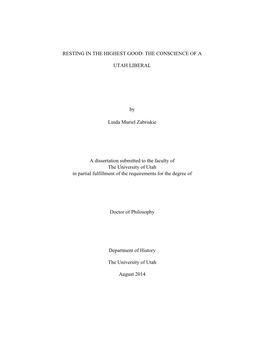 RESTING IN THE HIGHEST GOOD: THE CONSCIENCE OF A UTAH LIBERAL

by

Linda Muriel Zabriskie

A dissertation submitted to the faculty of
The University of Utah
in partial fulfillment of the requirements for the degree of

Doctor of Philosophy

Department of History

The University of Utah

August 2014